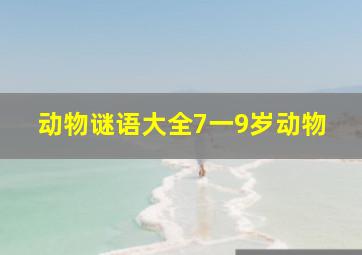 动物谜语大全7一9岁动物